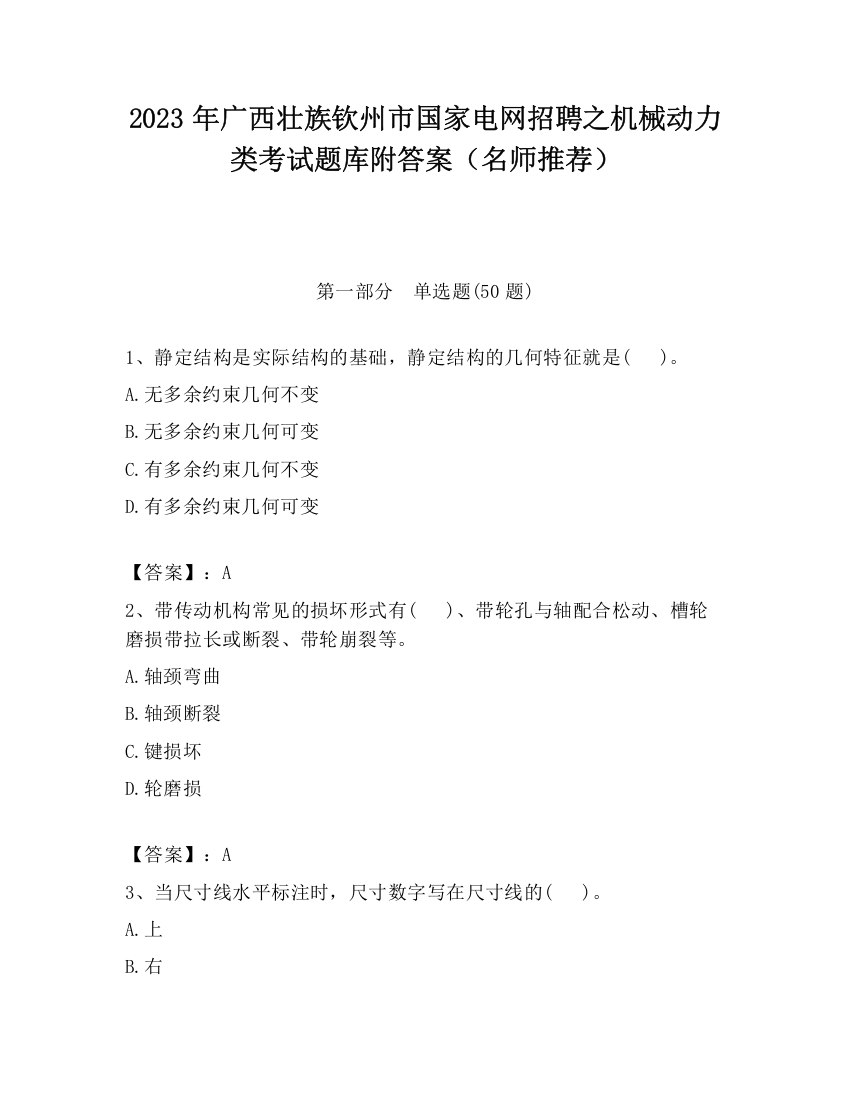 2023 年广西壮族钦州市国家电网招聘之机械动力类考试题库附答案（名师推荐）

第一部分　单选题(50 题)

1、静定结构是实际结构的基础，静定结构的几何特征就是(　　)。

A.无多余约束几何不变

B.无多余约束几何可变

C.有多余约束几何不变

D.有多余约束几何可变

【答案】：A

2、带传动机构常见的损坏形式有(　　)、带轮孔与轴配合松动、槽轮磨损带拉长或断裂、带轮崩裂等。

A.轴颈弯曲

B.轴颈断裂

C.键损坏

D.轮磨损

【答案】：A

3、当尺寸线水平标注时，尺寸数字写在尺寸线的(　　)。

A.上

B.右